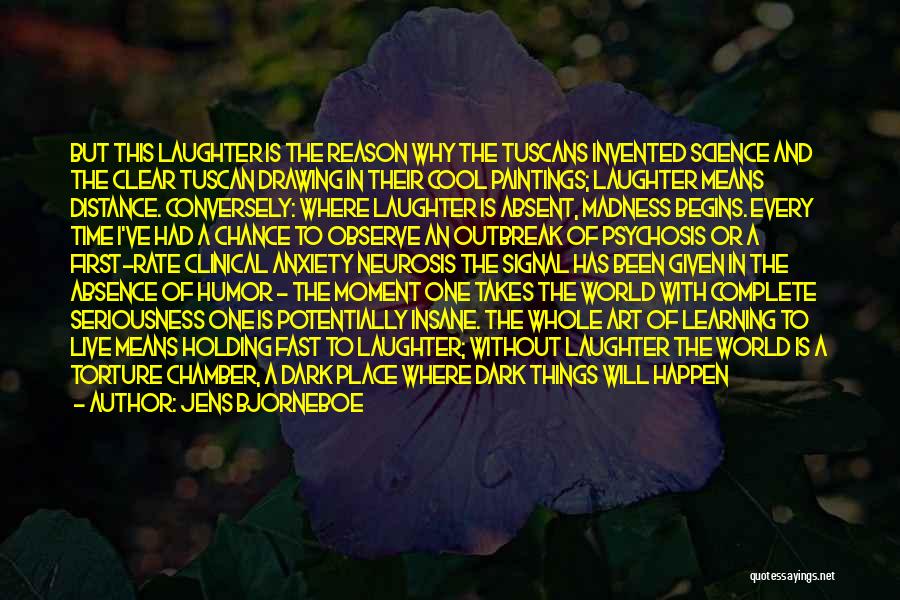 BUT THIS LAUGHTER IS THE REASON WHY THE TUSCANS INVENTED SCIENCE AND THE CLEAR TUSCAN DRAWING IN THEIR COOL PAINTINGS; LAUGHTER MEANS DISTANCE. CONVERSELY: WHERE LAUGHTER IS ABSENT, MADNESS BEGINS. EVERY TIME I'VE HAD A CHANCE TO OBSERVE AN OUTBREAK OF PSYCHOSIS OR A FIRST-RATE CLINICAL ANXIETY NEUROSIS THE SIGNAL HAS BEEN GIVEN IN THE ABSENCE OF HUMOR - THE MOMENT ONE TAKES THE WORLD WITH COMPLETE SERIOUSNESS ONE IS POTENTIALLY INSANE. THE WHOLE ART OF LEARNING TO LIVE MEANS HOLDING FAST TO LAUGHTER; WITHOUT LAUGHTER THE WORLD IS A TORTURE CHAMBER, A DARK PLACE WHERE DARK THINGS WILL HAPPEN

- AUTHOR: JENS BJORNEBOE

quotessayings.net